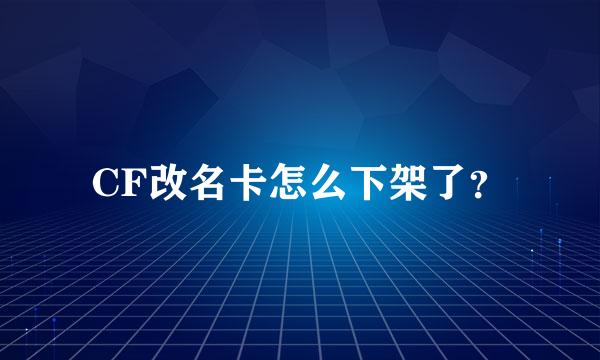 CF改名卡怎么下架了？